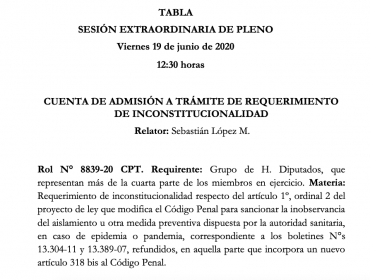 TABLA
SESIÓN EXTRAORDINARIA DE PLENO
Viernes 19 de junio de 2020
12:30 horas

CUENTA DE ADMISIÓN A TRÁMITE DE REQUERIMIENTO DE INCONSTITUCIONALIDAD
Relator: Sebastián López M.

Rol N° 8839-20 CPT. Requirente: Grupo de H. Diputados, que representan más de la cuarta parte de los miembros en ejercicio. Materia: Requerimiento de inconstitucionalidad respecto del artículo 1°, ordinal 2 del proyecto de ley que modifica el Código Penal para sancionar la inobservancia del aislamiento u otra medida preventiva dispuesta por la autoridad sanitaria, en caso de epidemia o pandemia, correspondiente a los boletines N°s 13.304-11 y 13.389-07, refundidos, en aquella parte que incorpora un nuevo artículo 318 bis al Código Penal.